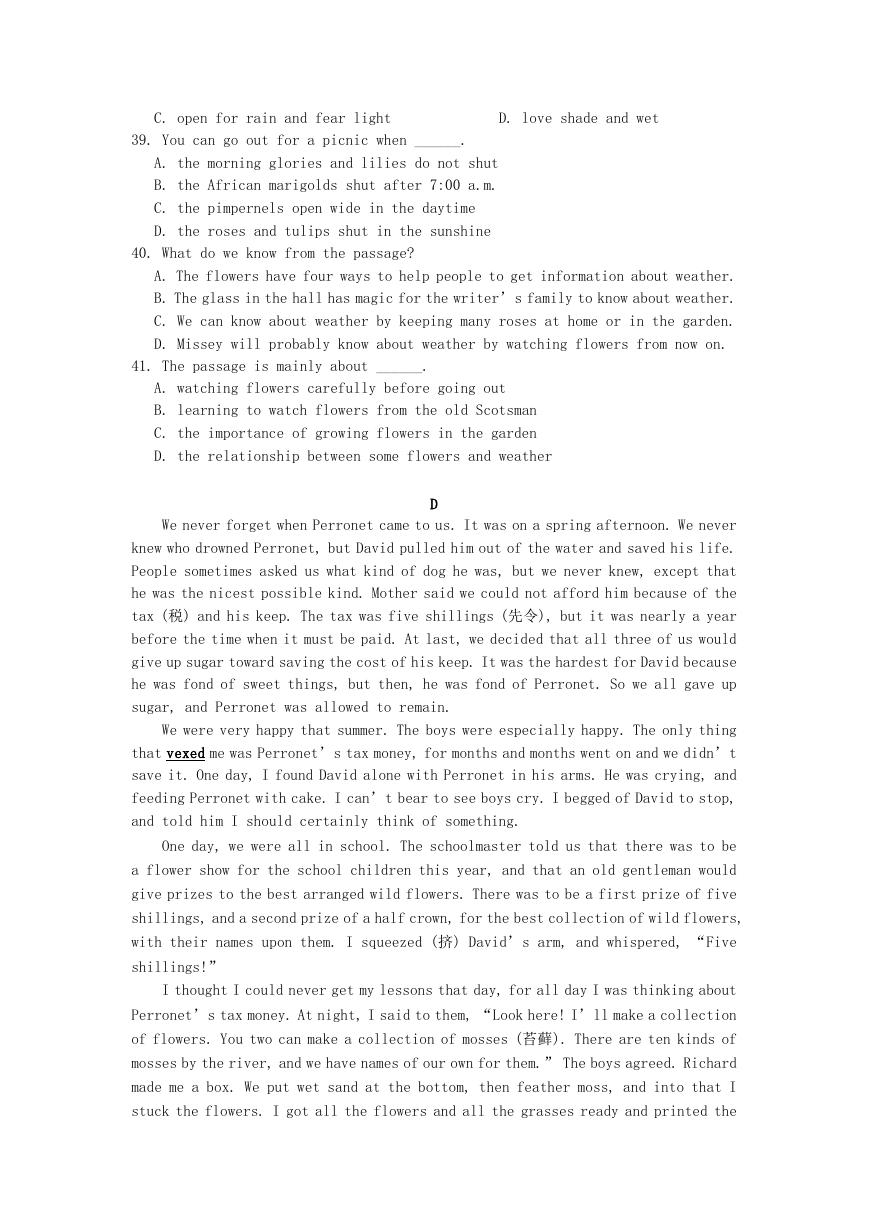 C. open for rain and fear light D. love shade and wet
39. You can go out for a picnic when ______.
A. the morning glories and lilies do not shut
B. the African marigolds shut after 7:00 a.m.
C. the pimpernels open wide in the daytime
D. the roses and tulips shut in the sunshine
40. What do we know from the passage?
A. The flowers have four ways to help people to get information about weather.
B. The glass in the hall has magic for the writer's family to know about weather.
C. We can know about weather by keeping many roses at home or in the garden.
D. Missey will probably know about weather by watching flowers from now on.
41. The passage is mainly about ______.
A. watching flowers carefully before going out
B. learning to watch flowers from the old Scotsman
C. the importance of growing flowers in the garden
D. the relationship between some flowers and weather

D

We never forget when Perronet came to us. It was on a spring afternoon. We never knew who drowned Perronet, but David pulled him out of the water and saved his life. People sometimes asked us what kind of dog he was, but we never knew, except that he was the nicest possible kind. Mother said we could not afford him because of the tax (税) and his keep. The tax was five shillings (先令), but it was nearly a year before the time when it must be paid. At last, we decided that all three of us would give up sugar toward saving the cost of his keep. It was the hardest for David because he was fond of sweet things, but then, he was fond of Perronet. So we all gave up sugar, and Perronet was allowed to remain.

We were very happy that summer. The boys were especially happy. The only thing that vexed me was Perronet's tax money, for months and months went on and we didn't save it. One day, I found David alone with Perronet in his arms. He was crying, and feeding Perronet with cake. I can't bear to see boys cry. I begged of David to stop, and told him I should certainly think of something.

One day, we were all in school. The schoolmaster told us that there was to be a flower show for the school children this year, and that an old gentleman would give prizes to the best arranged wild flowers. There was to be a first prize of five shillings, and a second prize of a half crown, for the best collection of wild flowers, with their names upon them. I squeezed (挤) David's arm, and whispered, "Five shillings!"

I thought I could never get my lessons that day, for all day I was thinking about Perronet's tax money. At night, I said to them, "Look here! I'll make a collection of flowers. You two can make a collection of mosses (苔藓). There are ten kinds of mosses by the river, and we have names of our own for them." The boys agreed. Richard made me a box. We put wet sand at the bottom, then feather moss, and into that I stuck the flowers. I got all the flowers and all the grasses ready and printed the